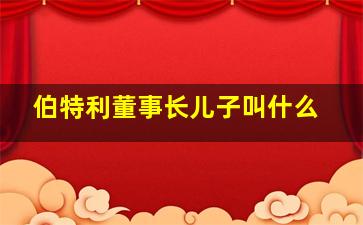 伯特利董事长儿子叫什么